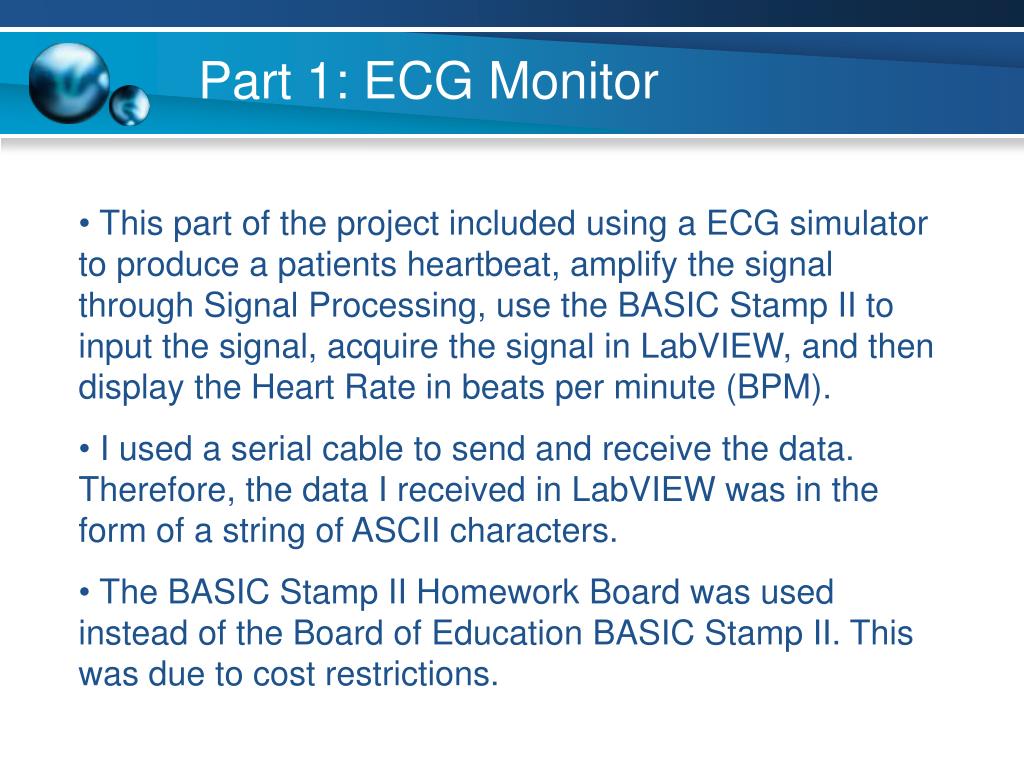 Part 1: ECG Monitor

• This part of the project included using a ECG simulator to produce a patients heartbeat, amplify the signal through Signal Processing, use the BASIC Stamp II to input the signal, acquire the signal in LabVIEW, and then display the Heart Rate in beats per minute (BPM).

• I used a serial cable to send and receive the data. Therefore, the data I received in LabVIEW was in the form of a string of ASCII characters.

• The BASIC Stamp II Homework Board was used instead of the Board of Education BASIC Stamp II. This was due to cost restrictions.